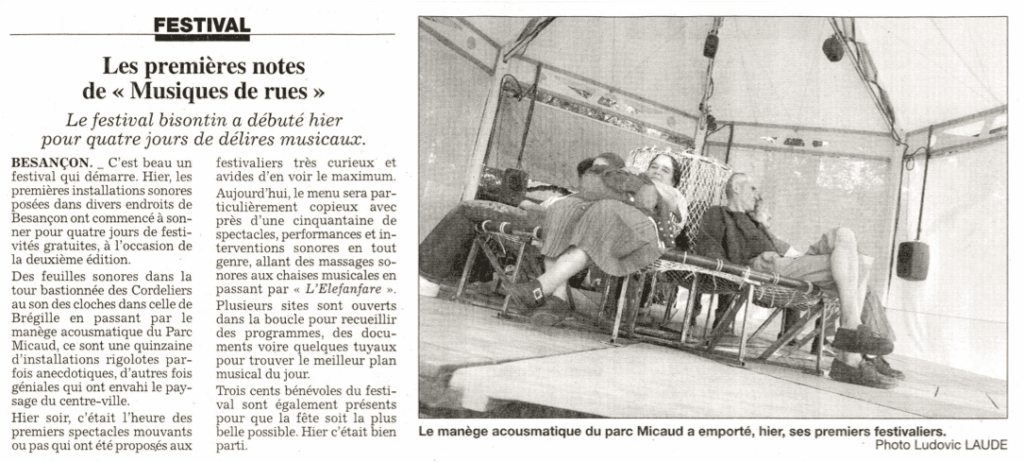 FESTIVAL

Les premières notes de « Musiques de rues »

Le festival bisontin a débuté hier pour quatre jours de délires musicaux.

BESANÇON. _ C'est beau un festival qui démarre. Hier, les premières installations sonores posées dans divers endroits de Besançon ont commencé à sonner pour quatre jours de festivités gratuites, à l'occasion de la deuxième édition.

Des feuilles sonores dans la tour bastionnée des Cordeliers au son des cloches dans celle de Brégille en passant par le manège acousmatique du Parc Micaud, ce sont une quinzaine d'installations rigolotes parfois anecdotiques, d'autres fois géniales qui ont envahi le paysage du centre-ville.

Hier soir, c'était l'heure des premiers spectacles mouvants ou pas qui ont été proposés aux festivaliers très curieux et avides d'en voir le maximum.

Aujourd'hui, le menu sera particulièrement copieux avec près d'une cinquantaine de spectacles, performances et interventions sonores en tout genre, allant des massages sonores aux chaises musicales en passant par « L'Elefanfare ».

Plusieurs sites sont ouverts dans la boucle pour recueillir des programmes, des documents voire quelques tuyaux pour trouver le meilleur plan musical du jour.

Trois cents bénévoles du festival sont également présents pour que la fête soit la plus belle possible. Hier c'était bien parti.

Le manège acousmatique du parc Micaud a emporté, hier, ses premiers festivaliers.
Photo Ludovic LAUDE